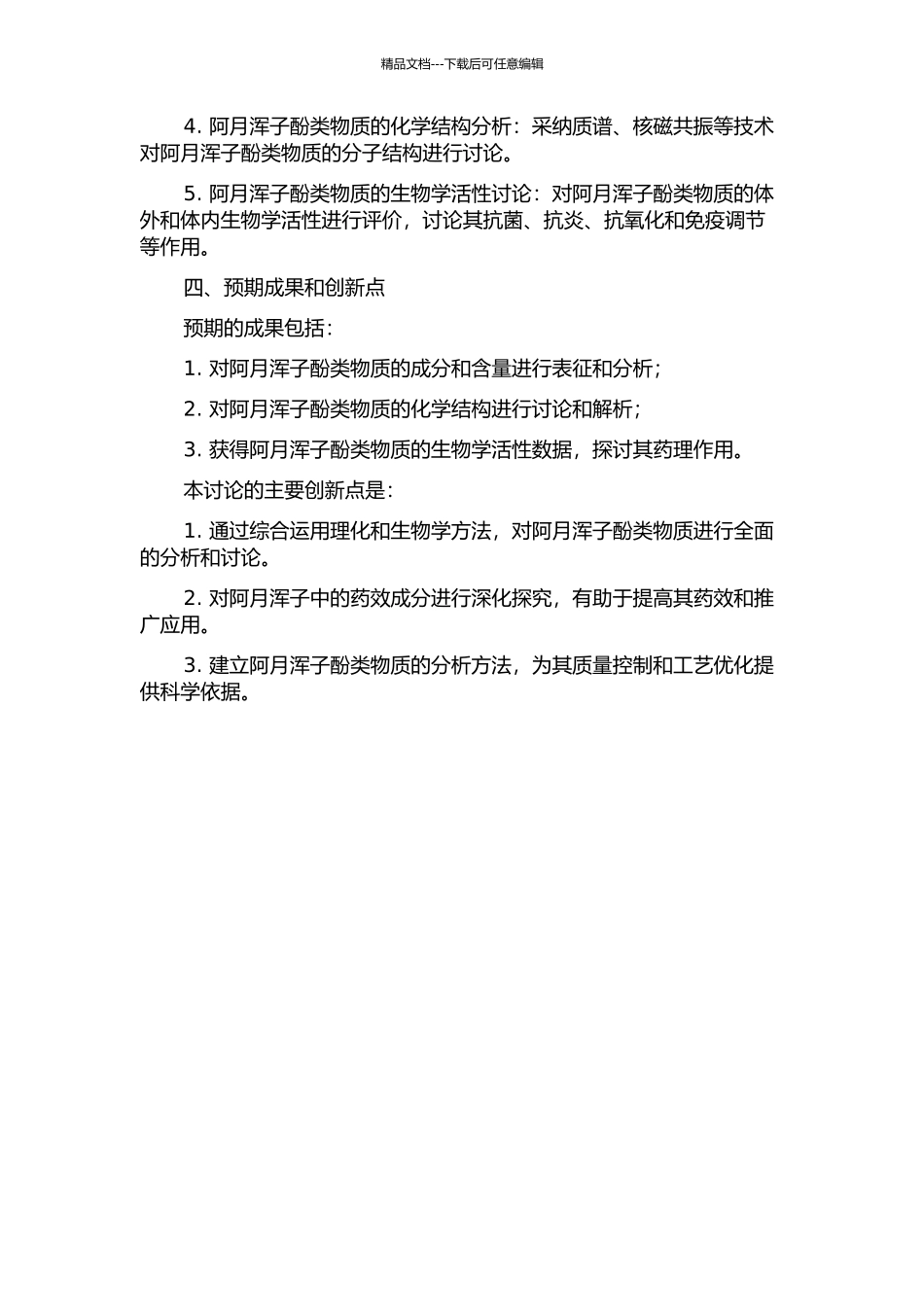 精品文档---下载后可任意编辑

4. 阿月浑子酚类物质的化学结构分析：采纳质谱、核磁共振等技术对阿月浑子酚类物质的分子结构进行讨论。

5. 阿月浑子酚类物质的生物学活性讨论：对阿月浑子酚类物质的体外和体内生物学活性进行评价，讨论其抗菌、抗炎、抗氧化和免疫调节等作用。

四、预期成果和创新点

预期的成果包括：

1. 对阿月浑子酚类物质的成分和含量进行表征和分析；

2. 对阿月浑子酚类物质的化学结构进行讨论和解析；

3. 获得阿月浑子酚类物质的生物学活性数据，探讨其药理作用。

本讨论的主要创新点是：

1. 通过综合运用理化和生物学方法，对阿月浑子酚类物质进行全面的分析和讨论。

2. 对阿月浑子中的药效成分进行深化探究，有助于提高其药效和推广应用。

3. 建立阿月浑子酚类物质的分析方法，为其质量控制和工艺优化提供科学依据。